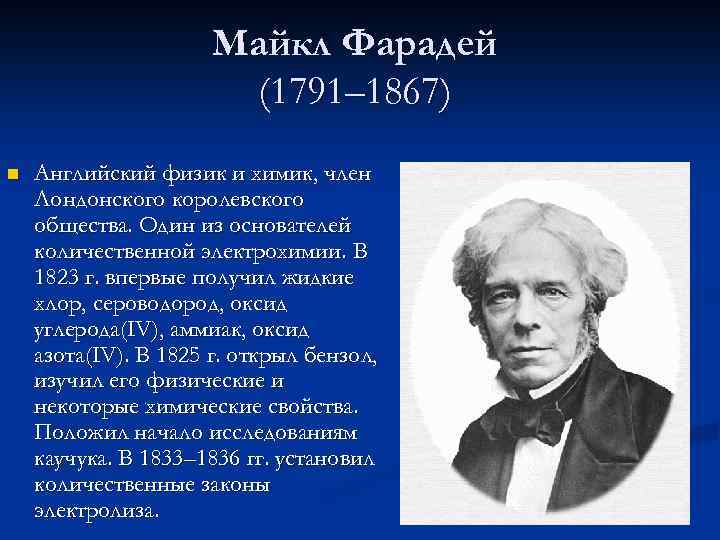 Майкл Фарадей
(1791–1867)

Английский физик и химик, член Лондонского королевского общества. Один из основателей количественной электрохимии. В 1823 г. впервые получил жидкие хлор, сероводород, оксид углерода(IV), аммиак, оксид азота(IV). В 1825 г. открыл бензол, изучил его физические и некоторые химические свойства. Положил начало исследованиям каучука. В 1833–1836 гг. установил количественные законы электролиза.